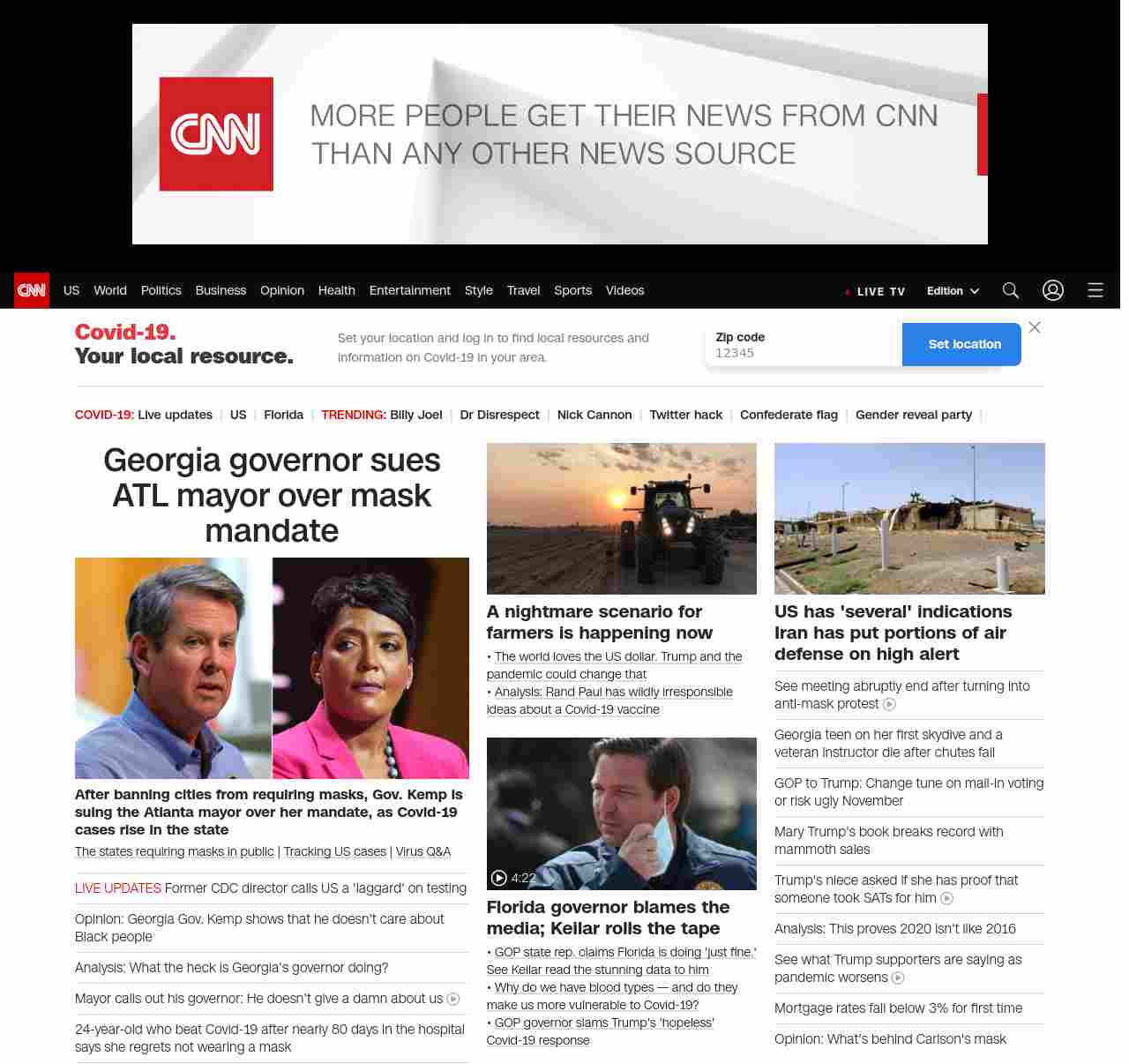 CNN

MORE PEOPLE GET THEIR NEWS FROM CNN THAN ANY OTHER NEWS SOURCE

CNN US World Politics Business Opinion Health Entertainment Style Travel Sports Videos LIVE TV Edition

Covid-19. Your local resource.

Set your location and log in to find local resources and information on Covid-19 in your area.

Zip code
12345

Set location

COVID-19: Live updates | US | Florida | TRENDING: Billy Joel | Dr Disrespect | Nick Cannon | Twitter hack | Confederate flag | Gender reveal party |

Georgia governor sues ATL mayor over mask mandate

After banning cities from requiring masks, Gov. Kemp is suing the Atlanta mayor over her mandate, as Covid-19 cases rise in the state

The states requiring masks in public | Tracking US cases | Virus Q&A

LIVE UPDATES Former CDC director calls US a 'laggard' on testing

Opinion: Georgia Gov. Kemp shows that he doesn't care about Black people

Analysis: What the heck is Georgia's governor doing?

Mayor calls out his governor: He doesn't give a damn about us

24-year-old who beat Covid-19 after nearly 80 days in the hospital says she regrets not wearing a mask

A nightmare scenario for farmers is happening now

• The world loves the US dollar. Trump and the pandemic could change that

• Analysis: Rand Paul has wildly irresponsible ideas about a Covid-19 vaccine

4:22

Florida governor blames the media; Keilar rolls the tape

• GOP state rep. claims Florida is doing 'just fine.' See Keilar read the stunning data to him

• Why do we have blood types — and do they make us more vulnerable to Covid-19?

• GOP governor slams Trump's 'hopeless' Covid-19 response

US has 'several' indications Iran has put portions of air defense on high alert

See meeting abruptly end after turning into anti-mask protest

Georgia teen on her first skydive and a veteran instructor die after chutes fail

GOP to Trump: Change tune on mail-in voting or risk ugly November

Mary Trump's book breaks record with mammoth sales

Trump's niece asked if she has proof that someone took SATs for him

Analysis: This proves 2020 isn't like 2016

See what Trump supporters are saying as pandemic worsens

Mortgage rates fall below 3% for first time

Opinion: What's behind Carlson's mask